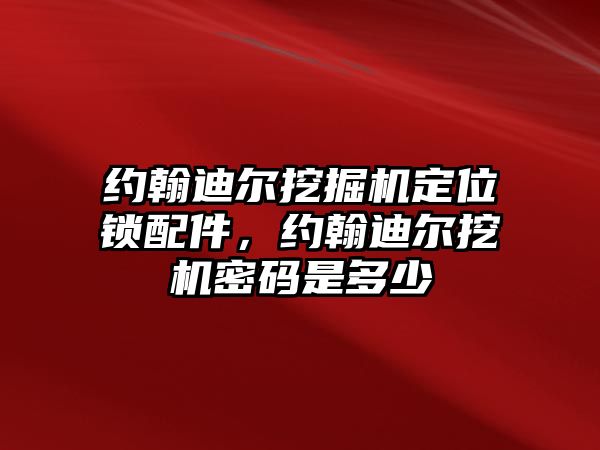 约翰迪尔挖掘机定位锁配件，约翰迪尔挖机密码是多少